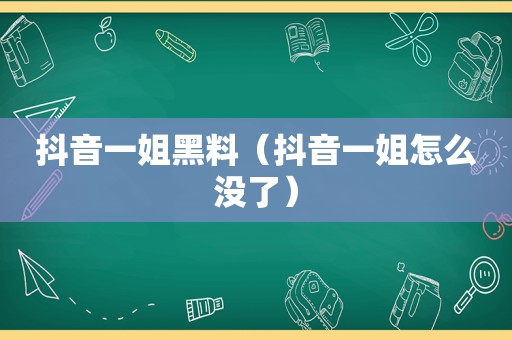 抖音一姐黑料（抖音一姐怎么没了）